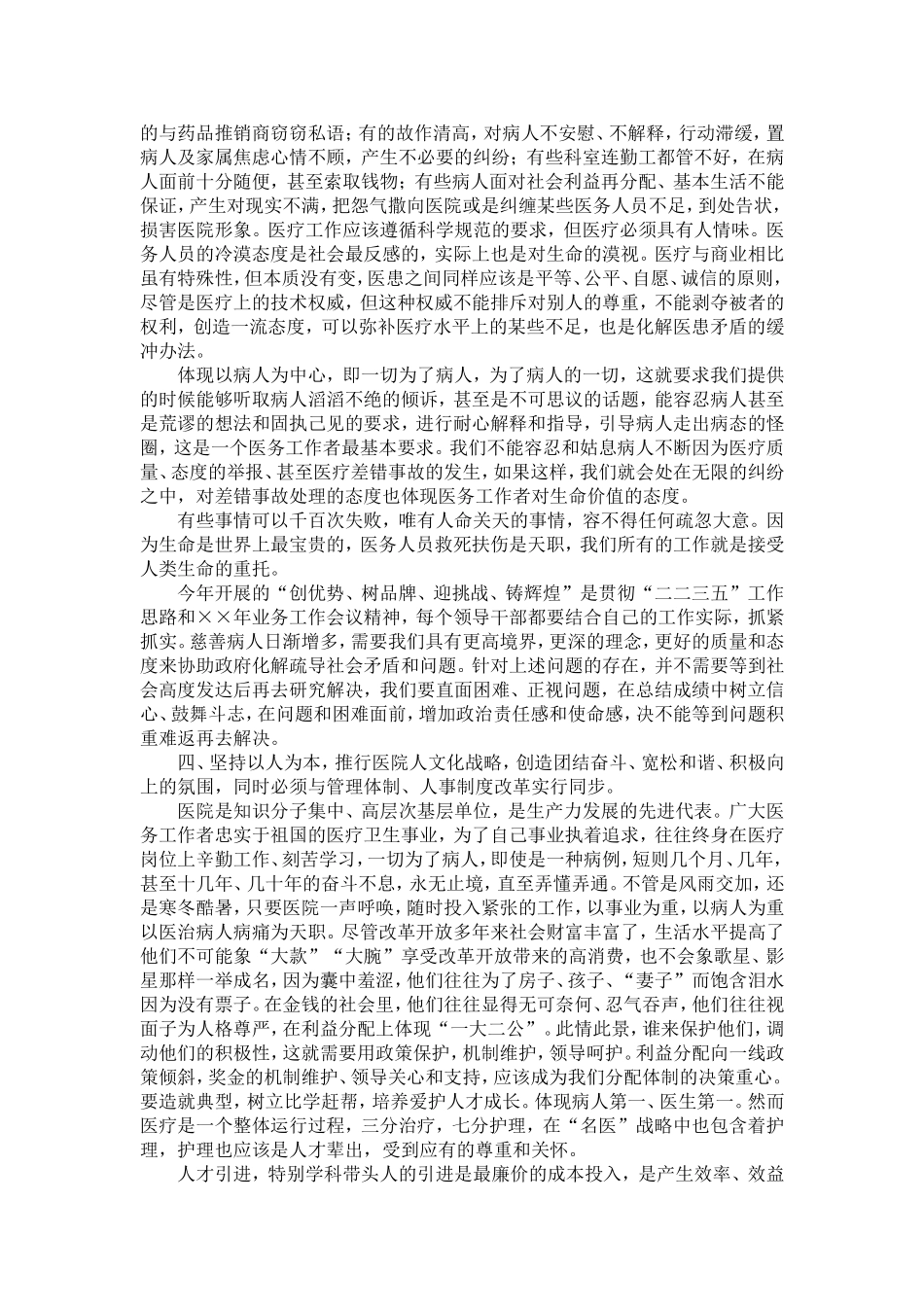 的与药品推销商窃窃私语；有的故作清高，对病人不安慰、不解释，行动滞缓，置病人及家属焦虑心情不顾，产生不必要的纠纷；有些科室连勤工都管不好，在病人面前十分随便，甚至索取钱物；有些病人面对社会利益再分配、基本生活不能保证，产生对现实不满，把怨气撒向医院或是纠缠某些医务人员不足，到处告状，损害医院形象。医疗工作应该遵循科学规范的要求，但医疗必须具有人情味。医务人员的冷漠态度是社会最反感的，实际上也是对生命的漠视。医疗与商业相比虽有特殊性，但本质没有变，医患之间同样应该是平等、公平、自愿、诚信的原则，尽管是医疗上的技术权威，但这种权威不能排斥对别人的尊重，不能剥夺被者的权利，创造一流态度，可以弥补医疗水平上的某些不足，也是化解医患矛盾的缓冲办法。

体现以病人为中心，即一切为了病人，为了病人的一切，这就要求我们提供的时候能够听取病人滔滔不绝的倾诉，甚至是不可思议的话题，能容忍病人甚至是荒谬的想法和固执己见的要求，进行耐心解释和指导，引导病人走出病态的怪圈，这是一个医务工作者最基本要求。我们不能容忍和姑息病人不断因为医疗质量、态度的举报、甚至医疗差错事故的发生，如果这样，我们就会处在无限的纠纷之中，对差错事故处理的态度也体现医务工作者对生命价值的态度。

有些事情可以千百次失败，唯有人命关天的事情，容不得任何疏忽大意。因为生命是世界上最宝贵的，医务人员救死扶伤是天职，我们所有的工作就是接受人类生命的重托。

今年开展的“创优势、树品牌、迎挑战、铸辉煌”是贯彻“二二三五”工作思路和××年业务工作会议精神，每个领导干部都要结合自己的工作实际，抓紧抓实。慈善病人日渐增多，需要我们具有更高境界，更深的理念，更好的质量和态度来协助政府化解疏导社会矛盾和问题。针对上述问题的存在，并不需要等到社会高度发达后再去研究解决，我们要直面困难、正视问题，在总结成绩中树立信心、鼓舞斗志，在问题和困难面前，增加政治责任感和使命感，决不能等到问题积重难返再去解决。

四、坚持以人为本，推行医院人文化战略，创造团结奋斗、宽松和谐、积极向上的氛围，同时必须与管理体制、人事制度改革实行同步。

医院是知识分子集中、高层次基层单位，是生产力发展的先进代表。广大医务工作者忠实于祖国的医疗卫生事业，为了自己事业执着追求，往往终身在医疗岗位上辛勤工作、刻苦学习，一切为了病人，即使是一种病例，短则几个月、几年，甚至十几年、几十年的奋斗不息，永无止境，直至弄懂弄通。不管是风雨交加，还是寒冬酷暑，只要医院一声呼唤，随时投入紧张的工作，以事业为重，以病人为重以医治病人病痛为天职。尽管改革开放多年来社会财富丰富了，生活水平提高了他们不可能象“大款”“大腕”享受改革开放带来的高消费，也不会象歌星、影星那样一举成名，因为囊中羞涩，他们往往为了房子、孩子、“妻子”而饱含泪水因为没有票子。在金钱的社会里，他们往往显得无可奈何、忍气吞声，他们往往视面子为人格尊严，在利益分配上体现“一大二公”。此情此景，谁来保护他们，调动他们的积极性，这就需要用政策保护，机制维护，领导呵护。利益分配向一线政策倾斜，奖金的机制维护、领导关心和支持，应该成为我们分配体制的决策重心。要造就典型，树立比学赶帮，培养爱护人才成长。体现病人第一、医生第一。然而医疗是一个整体运行过程，三分治疗，七分护理，在“名医”战略中也包含着护理，护理也应该是人才辈出，受到应有的尊重和关怀。

人才引进，特别学科带头人的引进是最廉价的成本投入，是产生效率、效益